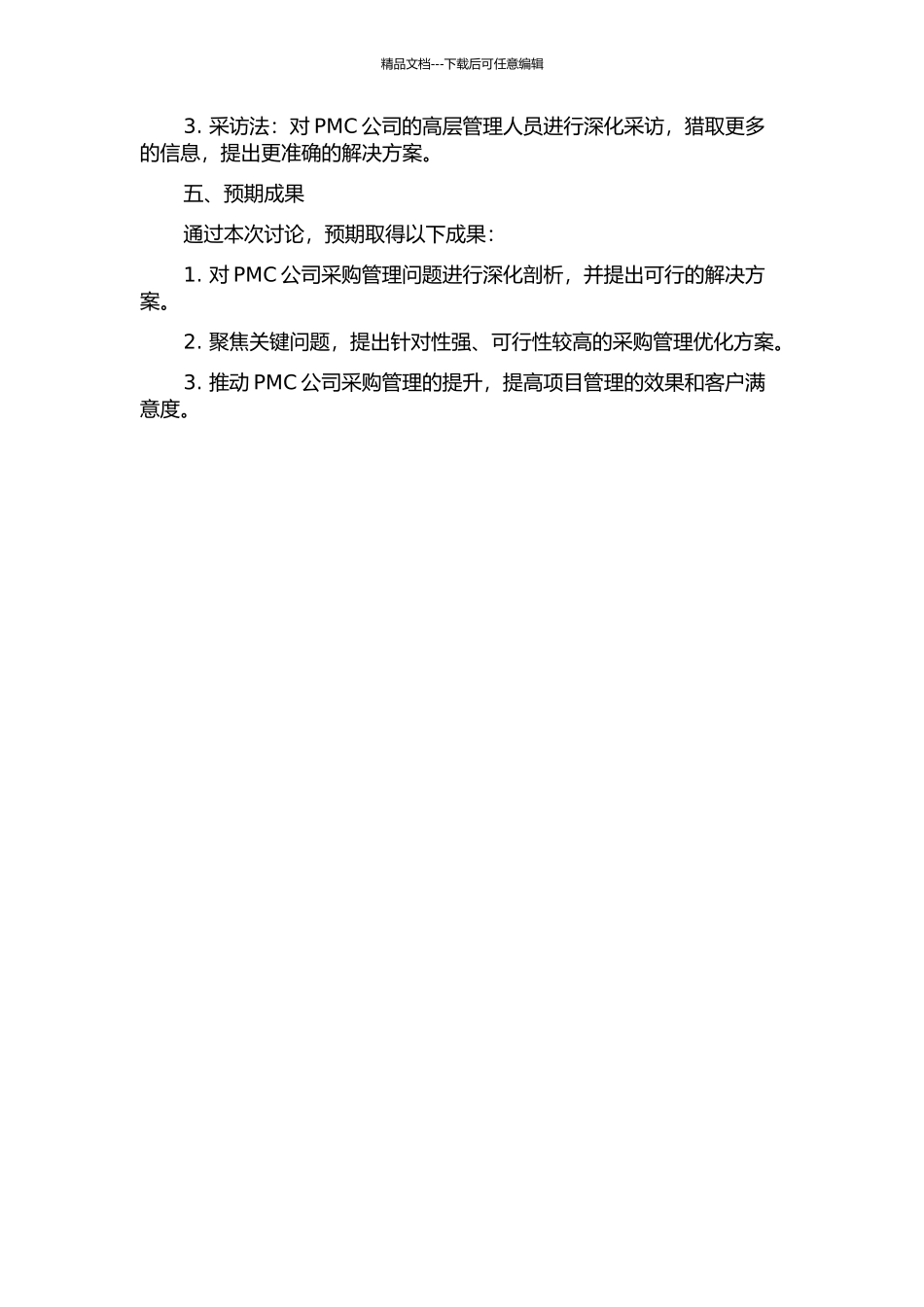 精品文档---下载后可任意编辑

3. 采访法：对 PMC 公司的高层管理人员进行深化采访，猎取更多的信息，提出更准确的解决方案。

五、预期成果

通过本次讨论，预期取得以下成果：

1. 对 PMC 公司采购管理问题进行深化剖析，并提出可行的解决方案。

2. 聚焦关键问题，提出针对性强、可行性较高的采购管理优化方案。

3. 推动 PMC 公司采购管理的提升，提高项目管理的效果和客户满意度。